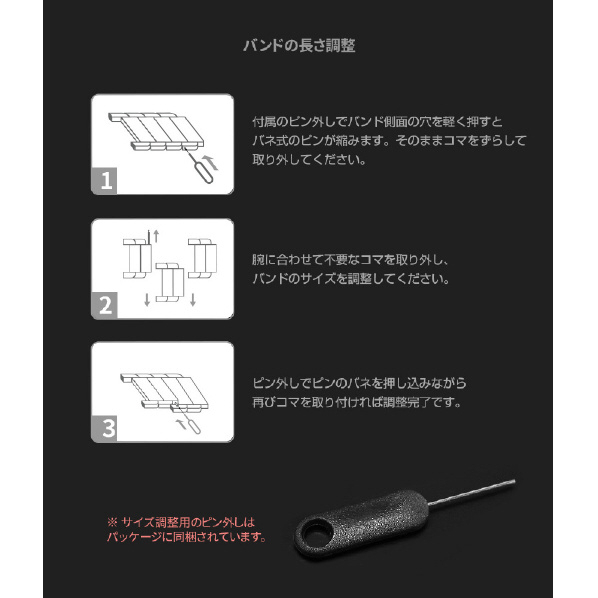 バンドの長さ調整

1

付属のピン外しでバンド側面の穴を軽く押すとバネ式のピンが縮みます。そのままコマをずらして取り外してください。

2

腕に合わせて不要なコマを取り外し、バンドのサイズを調整してください。

3

ピン外しでピンのバネを押し込みながら再びコマを取り付ければ調整完了です。

※ サイズ調整用のピン外しはパッケージに同梱されています。